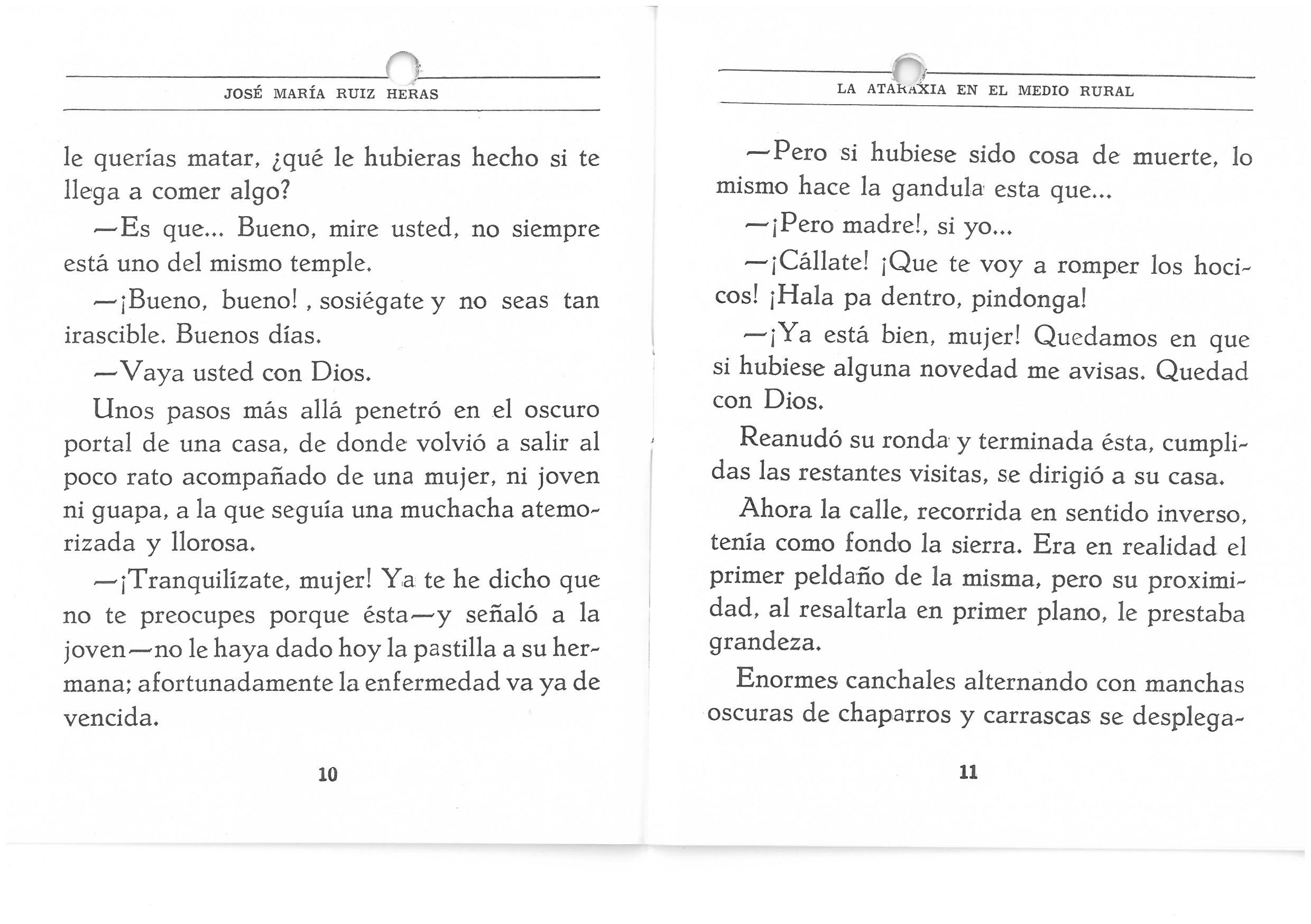 JOSÉ MARÍA RUIZ HERAS

le querías matar, ¿qué le hubieras hecho si te llega a comer algo?

—Es que... Bueno, mire usted, no siempre está uno del mismo temple.

—¡Bueno, bueno! , sosiégate y no seas tan irascible. Buenos días.

—Vaya usted con Dios.

Unos pasos más allá penetró en el oscuro portal de una casa, de donde volvió a salir al poco rato acompañado de una mujer, ni joven ni guapa, a la que seguía una muchacha atemorizada y llorosa.

—¡Tranquilízate, mujer! Ya te he dicho que no te preocupes porque ésta—y señaló a la joven—no le haya dado hoy la pastilla a su hermana; afortunadamente la enfermedad va ya de vencida.

10

LA ATARAXIA EN EL MEDIO RURAL

—Pero si hubiese sido cosa de muerte, lo mismo hace la gandula esta que...

—¡Pero madre!, si yo...

—¡Cállate! ¡Que te voy a romper los hocicos! ¡Hala pa dentro, pindonga!

—¡Ya está bien, mujer! Quedamos en que si hubiese alguna novedad me avisas. Quedad con Dios.

Reanudó su ronda y terminada ésta, cumplidas las restantes visitas, se dirigió a su casa.

Ahora la calle, recorrida en sentido inverso, tenía como fondo la sierra. Era en realidad el primer peldaño de la misma, pero su proximidad, al resaltarla en primer plano, le prestaba grandeza.

Enormes canchales alternando con manchas oscuras de chaparros y carrascas se desplega-

11